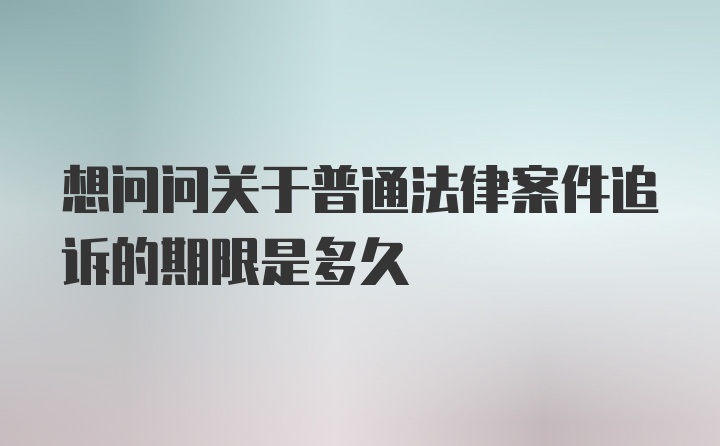 想问问关于普通法律案件追诉的期限是多久